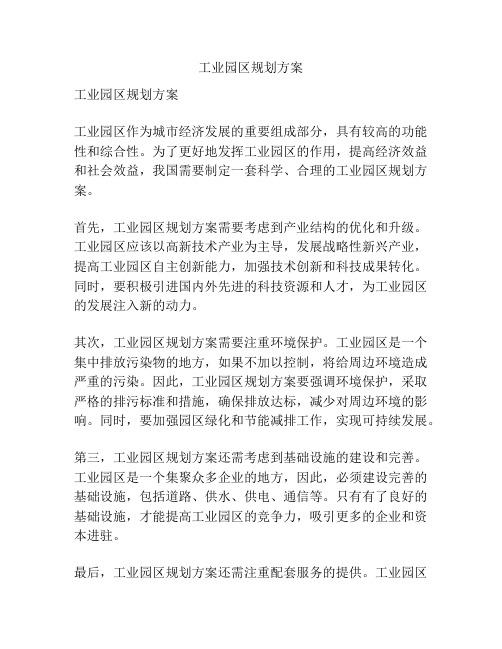 工业园区规划方案

工业园区规划方案

工业园区作为城市经济发展的重要组成部分，具有较高的功能性和综合性。为了更好地发挥工业园区的作用，提高经济效益和社会效益，我国需要制定一套科学、合理的工业园区规划方案。

首先，工业园区规划方案需要考虑到产业结构的优化和升级。工业园区应该以高新技术产业为主导，发展战略性新兴产业，提高工业园区自主创新能力，加强技术创新和科技成果转化。同时，要积极引进国内外先进的科技资源和人才，为工业园区的发展注入新的动力。

其次，工业园区规划方案需要注重环境保护。工业园区是一个集中排放污染物的地方，如果不加以控制，将给周边环境造成严重的污染。因此，工业园区规划方案要强调环境保护，采取严格的排污标准和措施，确保排放达标，减少对周边环境的影响。同时，要加强园区绿化和节能减排工作，实现可持续发展。

第三，工业园区规划方案还需考虑到基础设施的建设和完善。工业园区是一个集聚众多企业的地方，因此，必须建设完善的基础设施，包括道路、供水、供电、通信等。只有有了良好的基础设施，才能提高工业园区的竞争力，吸引更多的企业和资本进驻。

最后，工业园区规划方案还需注重配套服务的提供。工业园区